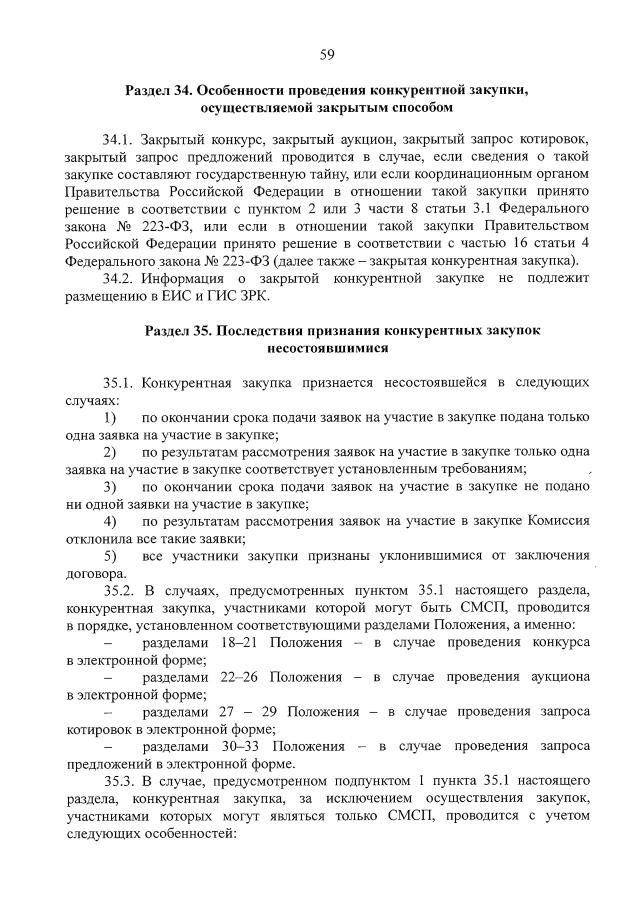 59

Раздел 34. Особенности проведения конкурентной закупки, осуществляемой закрытым способом

34.1. Закрытый конкурс, закрытый аукцион, закрытый запрос котировок, закрытый запрос предложений проводится в случае, если сведения о такой закупке составляют государственную тайну, или если координационным органом Правительства Российской Федерации в отношении такой закупки принято решение в соответствии с пунктом 2 или 3 части 8 статьи 3.1 Федерального закона № 223-ФЗ, или если в отношении такой закупки Правительством Российской Федерации принято решение в соответствии с частью 16 статьи 4 Федерального закона № 223-ФЗ (далее также – закрытая конкурентная закупка).

34.2. Информация о закрытой конкурентной закупке не подлежит размещению в ЕИС и ГИС ЗРК.

Раздел 35. Последствия признания конкурентных закупок несостоявшимися

35.1. Конкурентная закупка признается несостоявшейся в следующих случаях:

1) по окончании срока подачи заявок на участие в закупке подана только одна заявка на участие в закупке;

2) по результатам рассмотрения заявок на участие в закупке только одна заявка на участие в закупке соответствует установленным требованиям;

3) по окончании срока подачи заявок на участие в закупке не подано ни одной заявки на участие в закупке;

4) по результатам рассмотрения заявок на участие в закупке Комиссия отклонила все такие заявки;

5) все участники закупки признаны уклонившимися от заключения договора.

35.2. В случаях, предусмотренных пунктом 35.1 настоящего раздела, конкурентная закупка, участниками которой могут быть СМСП, проводится в порядке, установленном соответствующими разделами Положения, а именно:

– разделами 18–21 Положения – в случае проведения конкурса в электронной форме;

– разделами 22–26 Положения – в случае проведения аукциона в электронной форме;

– разделами 27 – 29 Положения – в случае проведения запроса котировок в электронной форме;

– разделами 30–33 Положения – в случае проведения запроса предложений в электронной форме.

35.3. В случае, предусмотренном подпунктом 1 пункта 35.1 настоящего раздела, конкурентная закупка, за исключением осуществления закупок, участниками которых могут являться только СМСП, проводится с учетом следующих особенностей: